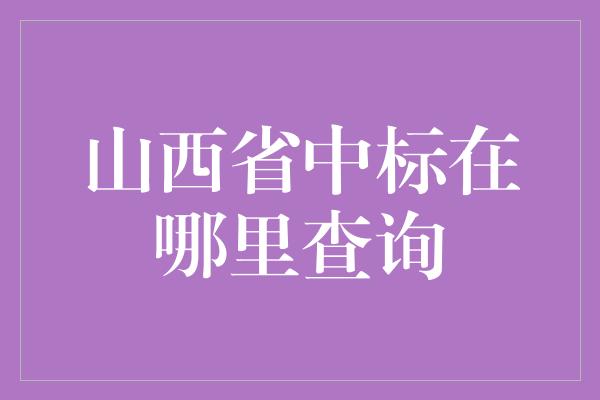 山西省中标在哪里查询